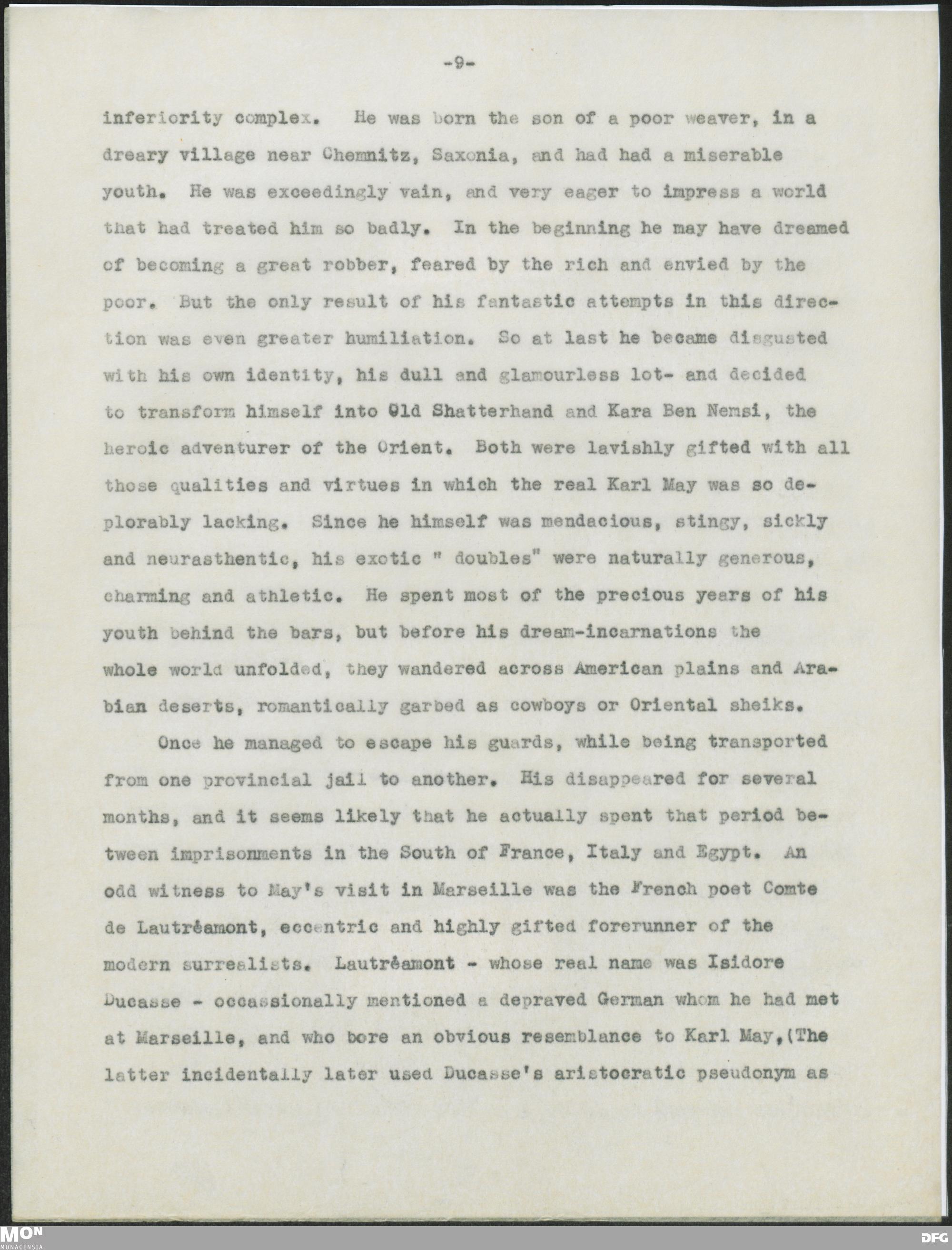 -9-

inferiority complex. He was born the son of a poor weaver, in a dreary village near Chemnitz, Saxonia, and had had a miserable youth. He was exceedingly vain, and very eager to impress a world that had treated him so badly. In the beginning he may have dreamed of becoming a great robber, feared by the rich and envied by the poor. But the only result of his fantastic attempts in this direction was even greater humiliation. So at last he became disgusted with his own identity, his dull and glamourless lot- and decided to transform himself into Old Shatterhand and Kara Ben Nemsi, the heroic adventurer of the Orient. Both were lavishly gifted with all those qualities and virtues in which the real Karl May was so deplorably lacking. Since he himself was mendacious, stingy, sickly and neurasthentic, his exotic " doubles" were naturally generous, charming and athletic. He spent most of the precious years of his youth behind the bars, but before his dream-incarnations the whole world unfolded, they wandered across American plains and Arabian deserts, romantically garbed as cowboys or Oriental sheiks.

Once he managed to escape his guards, while being transported from one provincial jail to another. His disappeared for several months, and it seems likely that he actually spent that period between imprisonments in the South of France, Italy and Egypt. An odd witness to May's visit in Marseille was the French poet Comte de Lautréamont, eccentric and highly gifted forerunner of the modern surrealists. Lautréamont - whose real name was Isidore Ducasse - occassionally mentioned a depraved German whom he had met at Marseille, and who bore an obvious resemblance to Karl May,(The latter incidentally later used Ducasse's aristocratic pseudonym as

MON
MONACENSIA

DFG